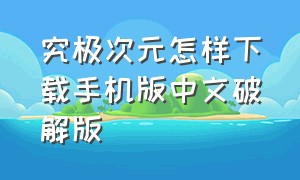 究极次元怎样下载手机版中文破解版